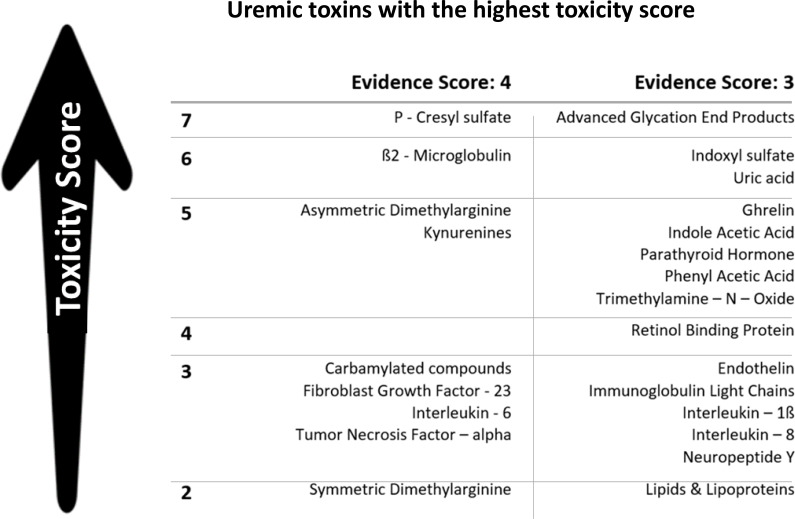 Uremic toxins with the highest toxicity score

Toxicity Score

| | Evidence Score: 4 | Evidence Score: 3 |
|---|---|---|
| 7 | P - Cresyl sulfate | Advanced Glycation End Products |
| 6 | ß2 - Microglobulin | Indoxyl sulfate<br>Uric acid |
| 5 | Asymmetric Dimethylarginine<br>Kynurenines | Ghrelin<br>Indole Acetic Acid<br>Parathyroid Hormone<br>Phenyl Acetic Acid<br>Trimethylamine – N – Oxide |
| 4 | | Retinol Binding Protein |
| 3 | Carbamylated compounds<br>Fibroblast Growth Factor - 23<br>Interleukin - 6<br>Tumor Necrosis Factor – alpha | Endothelin<br>Immunoglobulin Light Chains<br>Interleukin – 1ß<br>Interleukin – 8<br>Neuropeptide Y |
| 2 | Symmetric Dimethylarginine | Lipids & Lipoproteins |